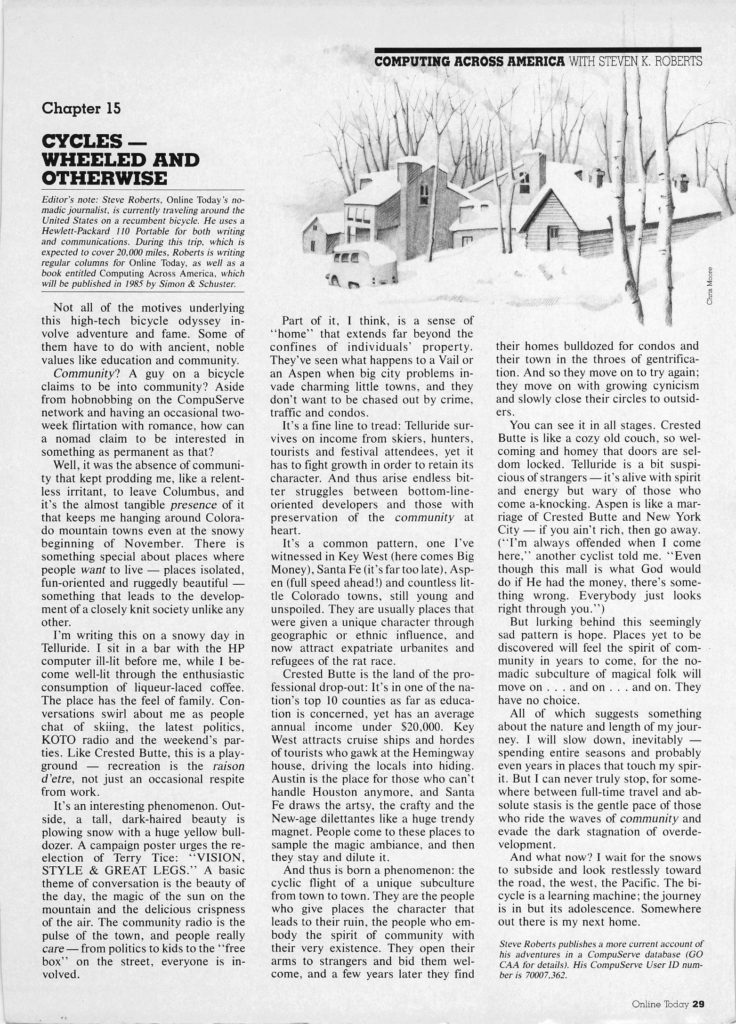 COMPUTING ACROSS AMERICA WITH STEVEN K. ROBERTS

Chapter 15

CYCLES — WHEELED AND OTHERWISE

Editor's note: Steve Roberts, Online Today's nomadic journalist, is currently traveling around the United States on a recumbent bicycle. He uses a Hewlett-Packard 110 Portable for both writing and communications. During this trip, which is expected to cover 20,000 miles, Roberts is writing regular columns for Online Today, as well as a book entitled Computing Across America, which will be published in 1985 by Simon & Schuster.

Chris Moore

Not all of the motives underlying this high-tech bicycle odyssey involve adventure and fame. Some of them have to do with ancient, noble values like education and community.

Community? A guy on a bicycle claims to be into community? Aside from hobnobbing on the CompuServe network and having an occasional two-week flirtation with romance, how can a nomad claim to be interested in something as permanent as that?

Well, it was the absence of community that kept prodding me, like a relentless irritant, to leave Columbus, and it's the almost tangible presence of it that keeps me hanging around Colorado mountain towns even at the snowy beginning of November. There is something special about places where people want to live — places isolated, fun-oriented and ruggedly beautiful — something that leads to the development of a closely knit society unlike any other.

I'm writing this on a snowy day in Telluride. I sit in a bar with the HP computer ill-lit before me, while I become well-lit through the enthusiastic consumption of liqueur-laced coffee. The place has the feel of family. Conversations swirl about me as people chat of skiing, the latest politics, KOTO radio and the weekend's parties. Like Crested Butte, this is a playground — recreation is the raison d'etre, not just an occasional respite from work.

It's an interesting phenomenon. Outside, a tall, dark-haired beauty is plowing snow with a huge yellow bulldozer. A campaign poster urges the reelection of Terry Tice: "VISION, STYLE & GREAT LEGS." A basic theme of conversation is the beauty of the day, the magic of the sun on the mountain and the delicious crispness of the air. The community radio is the pulse of the town, and people really care — from politics to kids to the "free box" on the street, everyone is involved.

Part of it, I think, is a sense of "home" that extends far beyond the confines of individuals' property. They've seen what happens to a Vail or an Aspen when big city problems invade charming little towns, and they don't want to be chased out by crime, traffic and condos.

It's a fine line to tread: Telluride survives on income from skiers, hunters, tourists and festival attendees, yet it has to fight growth in order to retain its character. And thus arise endless bitter struggles between bottom-line-oriented developers and those with preservation of the community at heart.

It's a common pattern, one I've witnessed in Key West (here comes Big Money), Santa Fe (it's far too late), Aspen (full speed ahead!) and countless little Colorado towns, still young and unspoiled. They are usually places that were given a unique character through geographic or ethnic influence, and now attract expatriate urbanites and refugees of the rat race.

Crested Butte is the land of the professional drop-out: It's in one of the nation's top 10 counties as far as education is concerned, yet has an average annual income under $20,000. Key West attracts cruise ships and hordes of tourists who gawk at the Hemingway house, driving the locals into hiding. Austin is the place for those who can't handle Houston anymore, and Santa Fe draws the artsy, the crafty and the New-age dilettantes like a huge trendy magnet. People come to these places to sample the magic ambiance, and then they stay and dilute it.

And thus is born a phenomenon: the cyclic flight of a unique subculture from town to town. They are the people who give places the character that leads to their ruin, the people who embody the spirit of community with their very existence. They open their arms to strangers and bid them welcome, and a few years later they find their homes bulldozed for condos and their town in the throes of gentrification. And so they move on to try again; they move on with growing cynicism and slowly close their circles to outsiders.

You can see it in all stages. Crested Butte is like a cozy old couch, so welcoming and homey that doors are seldom locked. Telluride is a bit suspicious of strangers — it's alive with spirit and energy but wary of those who come a-knocking. Aspen is like a marriage of Crested Butte and New York City — if you ain't rich, then go away. ("I'm always offended when I come here," another cyclist told me. "Even though this mall is what God would do if He had the money, there's something wrong. Everybody just looks right through you.")

But lurking behind this seemingly sad pattern is hope. Places yet to be discovered will feel the spirit of community in years to come, for the nomadic subculture of magical folk will move on . . . and on . . . and on. They have no choice.

All of which suggests something about the nature and length of my journey. I will slow down, inevitably — spending entire seasons and probably even years in places that touch my spirit. But I can never truly stop, for somewhere between full-time travel and absolute stasis is the gentle pace of those who ride the waves of community and evade the dark stagnation of overdevelopment.

And what now? I wait for the snows to subside and look restlessly toward the road, the west, the Pacific. The bicycle is a learning machine; the journey is in but its adolescence. Somewhere out there is my next home.

Steve Roberts publishes a more current account of his adventures in a CompuServe database (GO CAA for details). His CompuServe User ID number is 70007,362.

Online Today 29